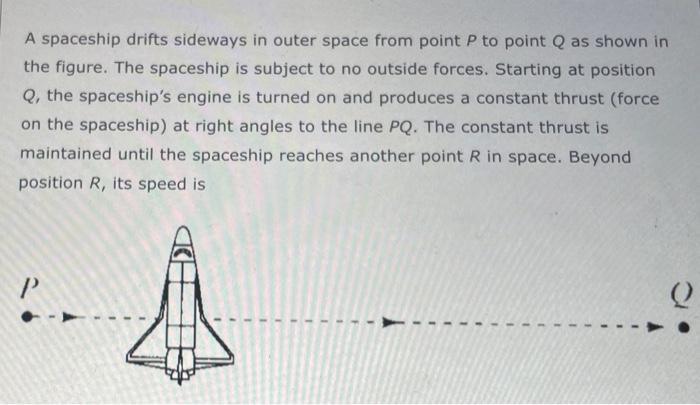 A spaceship drifts sideways in outer space from point $P$ to point $Q$ as shown in the figure. The spaceship is subject to no outside forces. Starting at position $Q$, the spaceship's engine is turned on and produces a constant thrust (force on the spaceship) at right angles to the line $PQ$. The constant thrust is maintained until the spaceship reaches another point $R$ in space. Beyond position $R$, its speed is

$P$

$Q$